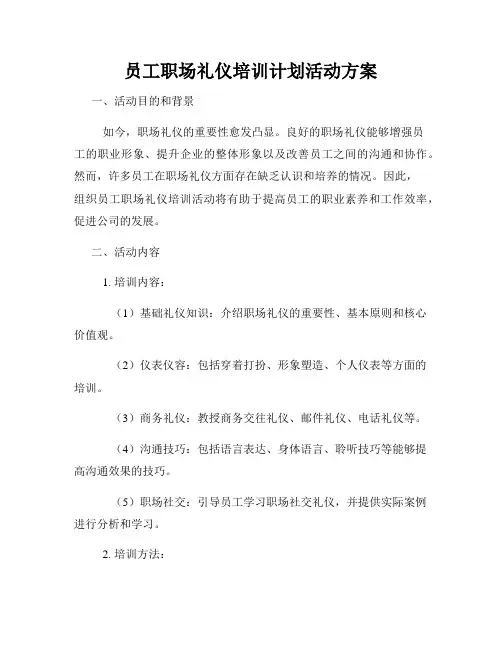 员工职场礼仪培训计划活动方案

一、活动目的和背景

如今，职场礼仪的重要性愈发凸显。良好的职场礼仪能够增强员工的职业形象、提升企业的整体形象以及改善员工之间的沟通和协作。然而，许多员工在职场礼仪方面存在缺乏认识和培养的情况。因此，组织员工职场礼仪培训活动将有助于提高员工的职业素养和工作效率，促进公司的发展。

二、活动内容

1. 培训内容：

（1）基础礼仪知识：介绍职场礼仪的重要性、基本原则和核心价值观。

（2）仪表仪容：包括穿着打扮、形象塑造、个人仪表等方面的培训。

（3）商务礼仪：教授商务交往礼仪、邮件礼仪、电话礼仪等。

（4）沟通技巧：包括语言表达、身体语言、聆听技巧等能够提高沟通效果的技巧。

（5）职场社交：引导员工学习职场社交礼仪，并提供实际案例进行分析和学习。

2. 培训方法：